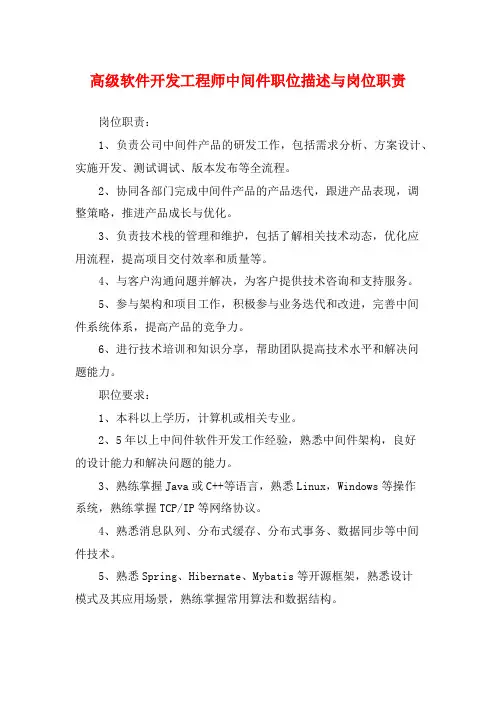 高级软件开发工程师中间件职位描述与岗位职责

岗位职责：

1、负责公司中间件产品的研发工作，包括需求分析、方案设计、实施开发、测试调试、版本发布等全流程。

2、协同各部门完成中间件产品的产品迭代，跟进产品表现，调整策略，推进产品成长与优化。

3、负责技术栈的管理和维护，包括了解相关技术动态，优化应用流程，提高项目交付效率和质量等。

4、与客户沟通问题并解决，为客户提供技术咨询和支持服务。

5、参与架构和项目工作，积极参与业务迭代和改进，完善中间件系统体系，提高产品的竞争力。

6、进行技术培训和知识分享，帮助团队提高技术水平和解决问题能力。

职位要求：

1、本科以上学历，计算机或相关专业。

2、5年以上中间件软件开发工作经验，熟悉中间件架构，良好的设计能力和解决问题的能力。

3、熟练掌握Java或C++等语言，熟悉Linux，Windows等操作系统，熟练掌握TCP/IP等网络协议。

4、熟悉消息队列、分布式缓存、分布式事务、数据同步等中间件技术。

5、熟悉Spring、Hibernate、Mybatis等开源框架，熟悉设计模式及其应用场景，熟练掌握常用算法和数据结构。